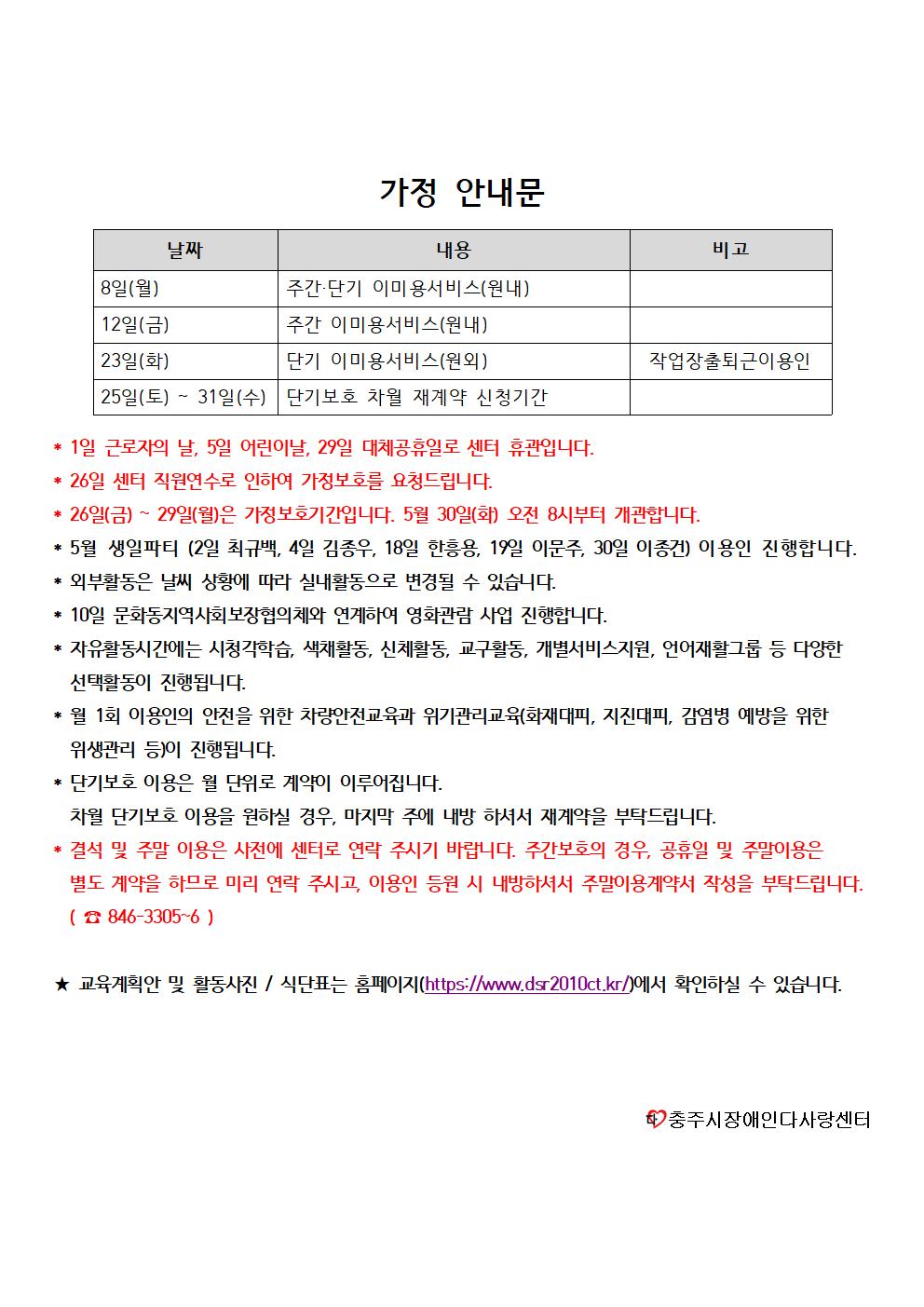 가정 안내문

| 날짜 | 내용 | 비고 |
|---|---|---|
| 8일(월) | 주간·단기 이미용서비스(원내) | |
| 12일(금) | 주간 이미용서비스(원내) | |
| 23일(화) | 단기 이미용서비스(원외) | 작업장출퇴근이용인 |
| 25일(토) ~ 31일(수) | 단기보호 차월 재계약 신청기간 | |

* 1일 근로자의 날, 5일 어린이날, 29일 대체공휴일로 센터 휴관입니다.
* 26일 센터 직원연수로 인하여 가정보호를 요청드립니다.
* 26일(금) ~ 29일(월)은 가정보호기간입니다. 5월 30일(화) 오전 8시부터 개관합니다.
* 5월 생일파티 (2일 최규백, 4일 김종우, 18일 한흥용, 19일 이문주, 30일 이종건) 이용인 진행합니다.
* 외부활동은 날씨 상황에 따라 실내활동으로 변경될 수 있습니다.
* 10일 문화동지역사회보장협의체와 연계하여 영화관람 사업 진행합니다.
* 자유활동시간에는 시청각학습, 색채활동, 신체활동, 교구활동, 개별서비스지원, 언어재활그룹 등 다양한 선택활동이 진행됩니다.
* 월 1회 이용인의 안전을 위한 차량안전교육과 위기관리교육(화재대피, 지진대피, 감염병 예방을 위한 위생관리 등)이 진행됩니다.
* 단기보호 이용은 월 단위로 계약이 이루어집니다.
차월 단기보호 이용을 원하실 경우, 마지막 주에 내방 하셔서 재계약을 부탁드립니다.
* 결석 및 주말 이용은 사전에 센터로 연락 주시기 바랍니다. 주간보호의 경우, 공휴일 및 주말이용은 별도 계약을 하므로 미리 연락 주시고, 이용인 등원 시 내방하셔서 주말이용계약서 작성을 부탁드립니다. ( ☎ 846-3305~6 )

★ 교육계획안 및 활동사진 / 식단표는 홈페이지(https://www.dsr2010ct.kr/)에서 확인하실 수 있습니다.

충주시장애인다사랑센터